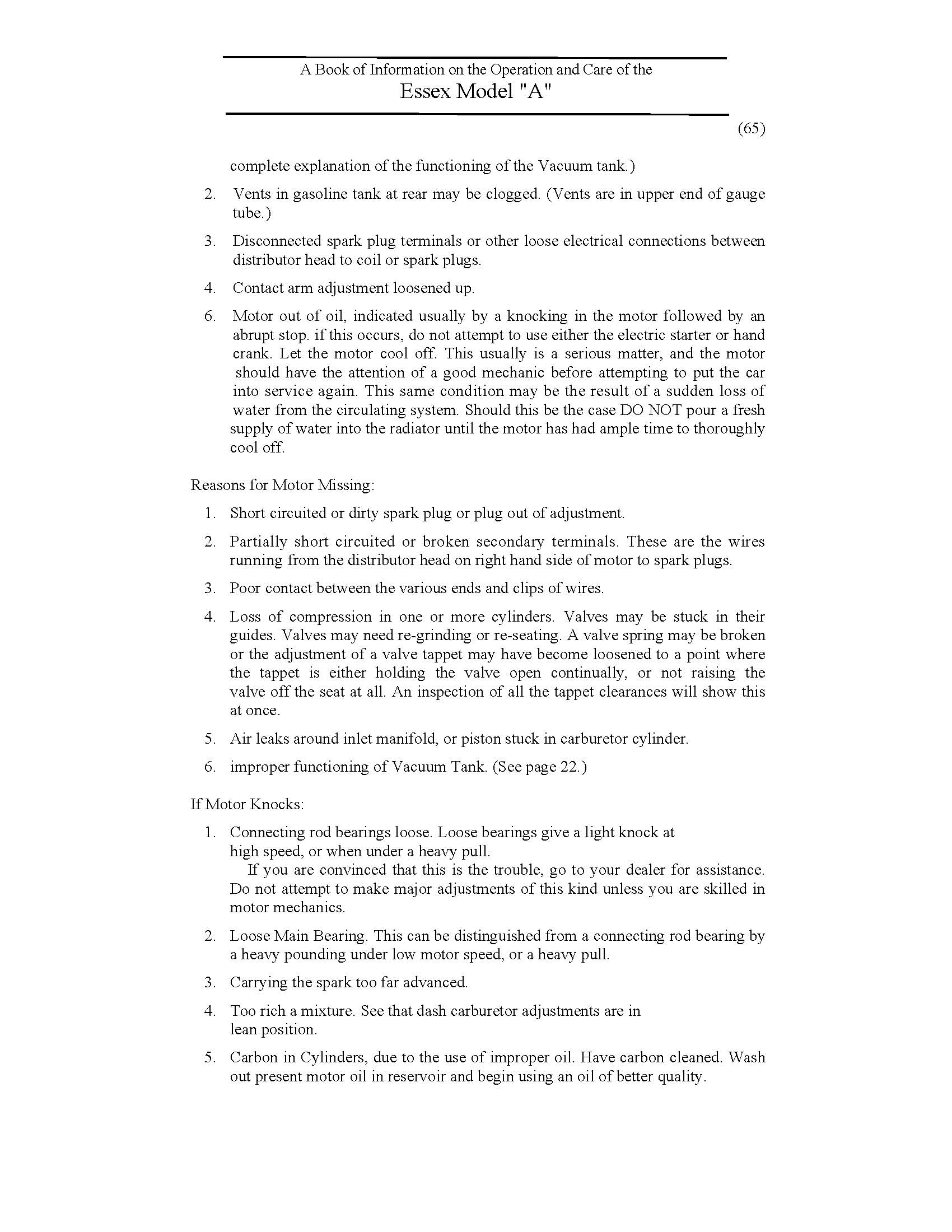 A Book of Information on the Operation and Care of the
Essex Model "A"

(65)

complete explanation of the functioning of the Vacuum tank.)

2. Vents in gasoline tank at rear may be clogged. (Vents are in upper end of gauge tube.)

3. Disconnected spark plug terminals or other loose electrical connections between distributor head to coil or spark plugs.

4. Contact arm adjustment loosened up.

6. Motor out of oil, indicated usually by a knocking in the motor followed by an abrupt stop. if this occurs, do not attempt to use either the electric starter or hand crank. Let the motor cool off. This usually is a serious matter, and the motor should have the attention of a good mechanic before attempting to put the car into service again. This same condition may be the result of a sudden loss of water from the circulating system. Should this be the case DO NOT pour a fresh supply of water into the radiator until the motor has had ample time to thoroughly cool off.

Reasons for Motor Missing:

1. Short circuited or dirty spark plug or plug out of adjustment.

2. Partially short circuited or broken secondary terminals. These are the wires running from the distributor head on right hand side of motor to spark plugs.

3. Poor contact between the various ends and clips of wires.

4. Loss of compression in one or more cylinders. Valves may be stuck in their guides. Valves may need re-grinding or re-seating. A valve spring may be broken or the adjustment of a valve tappet may have become loosened to a point where the tappet is either holding the valve open continually, or not raising the valve off the seat at all. An inspection of all the tappet clearances will show this at once.

5. Air leaks around inlet manifold, or piston stuck in carburetor cylinder.

6. improper functioning of Vacuum Tank. (See page 22.)

If Motor Knocks:

1. Connecting rod bearings loose. Loose bearings give a light knock at high speed, or when under a heavy pull.
If you are convinced that this is the trouble, go to your dealer for assistance. Do not attempt to make major adjustments of this kind unless you are skilled in motor mechanics.

2. Loose Main Bearing. This can be distinguished from a connecting rod bearing by a heavy pounding under low motor speed, or a heavy pull.

3. Carrying the spark too far advanced.

4. Too rich a mixture. See that dash carburetor adjustments are in lean position.

5. Carbon in Cylinders, due to the use of improper oil. Have carbon cleaned. Wash out present motor oil in reservoir and begin using an oil of better quality.